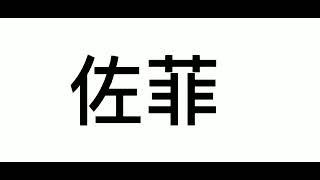 佐菲